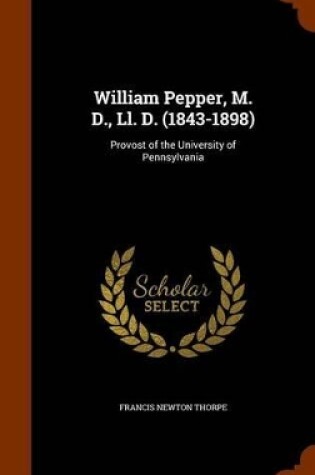 William Pepper, M. D., Ll. D. (1843-1898)

Provost of the University of Pennsylvania

Scholar SELECT

FRANCIS NEWTON THORPE